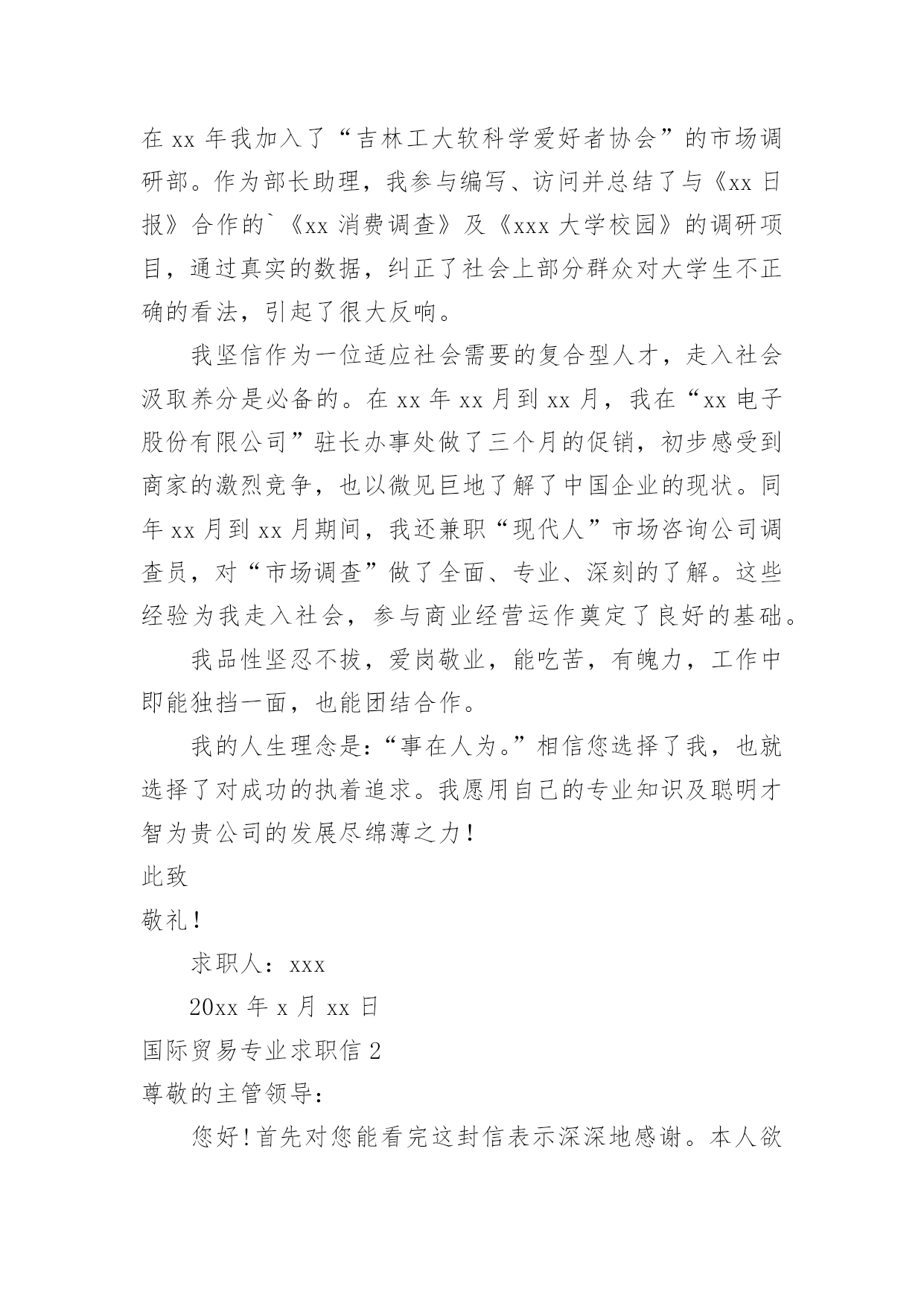 在 xx 年我加入了“吉林工大软科学爱好者协会”的市场调研部。作为部长助理，我参与编写、访问并总结了与《xx 日报》合作的`《xx 消费调查》及《xxx 大学校园》的调研项目，通过真实的数据，纠正了社会上部分群众对大学生不正确的看法，引起了很大反响。

我坚信作为一位适应社会需要的复合型人才，走入社会汲取养分是必备的。在 xx 年 xx 月到 xx 月，我在“xx 电子股份有限公司”驻长办事处做了三个月的促销，初步感受到商家的激烈竞争，也以微见巨地了解了中国企业的现状。同年 xx 月到 xx 月期间，我还兼职“现代人”市场咨询公司调查员，对“市场调查”做了全面、专业、深刻的了解。这些经验为我走入社会，参与商业经营运作奠定了良好的基础。

我品性坚忍不拔，爱岗敬业，能吃苦，有魄力，工作中即能独挡一面，也能团结合作。

我的人生理念是：“事在人为。”相信您选择了我，也就选择了对成功的执着追求。我愿用自己的专业知识及聪明才智为贵公司的发展尽绵薄之力！

此致

敬礼！

求职人：xxx

20xx 年 x 月 xx 日

国际贸易专业求职信 2

尊敬的主管领导：

您好！首先对您能看完这封信表示深深地感谢。本人欲